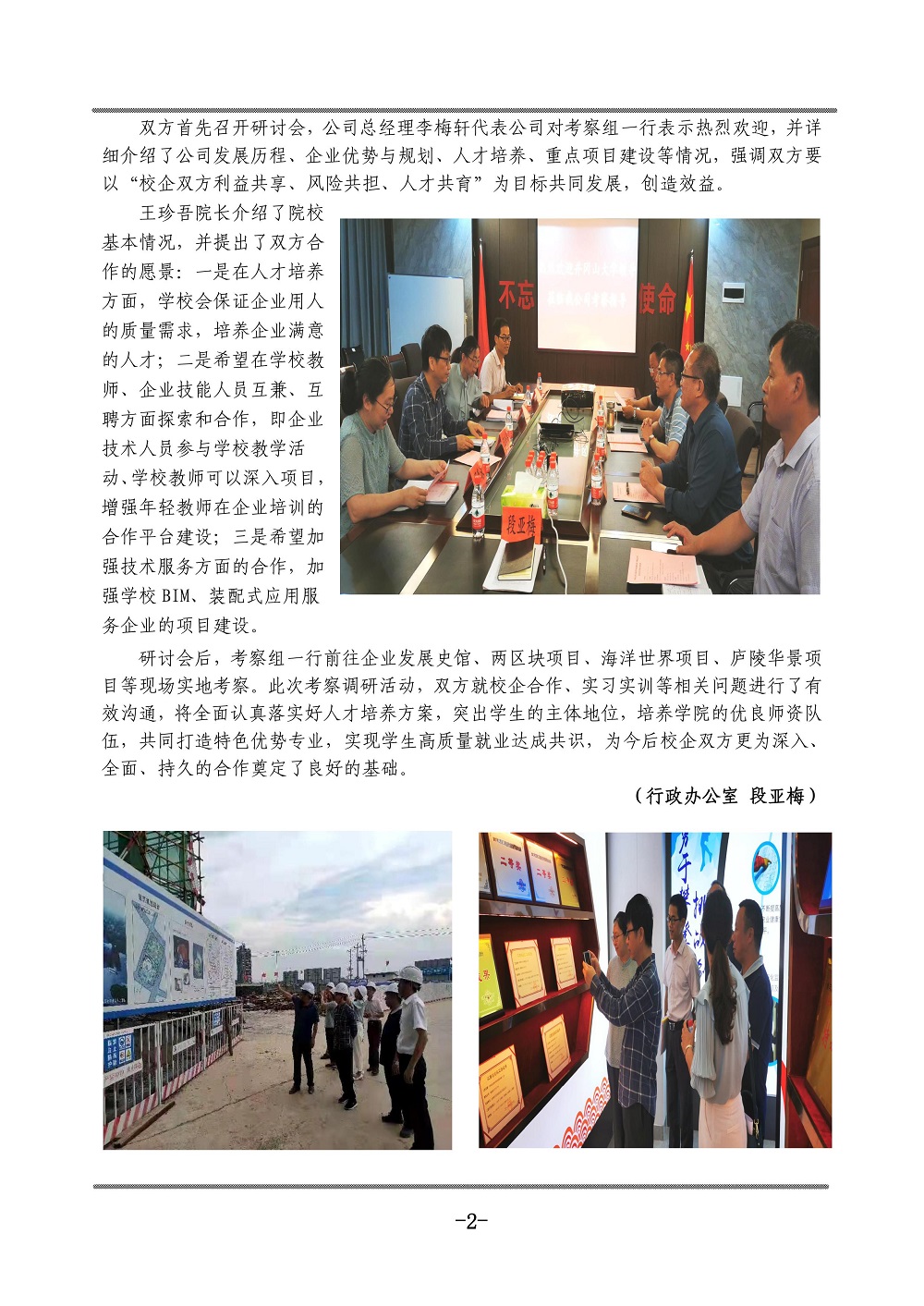 双方首先召开研讨会，公司总经理李梅轩代表公司对考察组一行表示热烈欢迎，并详细介绍了公司发展历程、企业优势与规划、人才培养、重点项目建设等情况，强调双方要以“校企双方利益共享、风险共担、人才共育”为目标共同发展，创造效益。

王珍吾院长介绍了院校基本情况，并提出了双方合作的愿景：一是在人才培养方面，学校会保证企业用人的质量需求，培养企业满意的人才；二是希望在学校教师、企业技能人员互兼、互聘方面探索和合作，即企业技术人员参与学校教学活动、学校教师可以深入项目，增强年轻教师在企业培训的合作平台建设；三是希望加强技术服务方面的合作，加强学校 BIM、装配式应用服务企业的项目建设。

不忘 使命

段亚梅

研讨会后，考察组一行前往企业发展史馆、两区块项目、海洋世界项目、庐陵华景项目等现场实地考察。此次考察调研活动，双方就校企合作、实习实训等相关问题进行了有效沟通，将全面认真落实好人才培养方案，突出学生的主体地位，培养学院的优良师资队伍，共同打造特色优势专业，实现学生高质量就业达成共识，为今后校企双方更为深入、全面、持久的合作奠定了良好的基础。

（行政办公室 段亚梅）

二等奖 二等奖

-2-